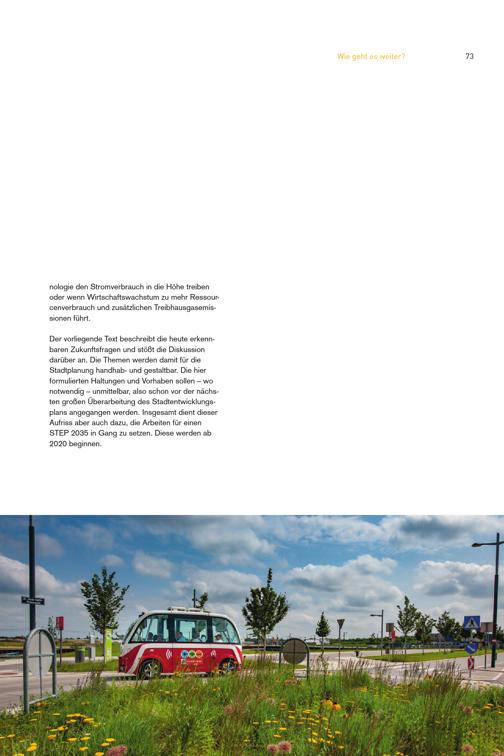 Wie geht es weiter?

73

nologie den Stromverbrauch in die Höhe treiben oder wenn Wirtschaftswachstum zu mehr Ressourcenverbrauch und zusätzlichen Treibhausgasemissionen führt.

Der vorliegende Text beschreibt die heute erkennbaren Zukunftsfragen und stößt die Diskussion darüber an. Die Themen werden damit für die Stadtplanung handhab- und gestaltbar. Die hier formulierten Haltungen und Vorhaben sollen – wo notwendig – unmittelbar, also schon vor der nächsten großen Überarbeitung des Stadtentwicklungsplans angegangen werden. Insgesamt dient dieser Aufriss aber auch dazu, die Arbeiten für einen STEP 2035 in Gang zu setzen. Diese werden ab 2020 beginnen.